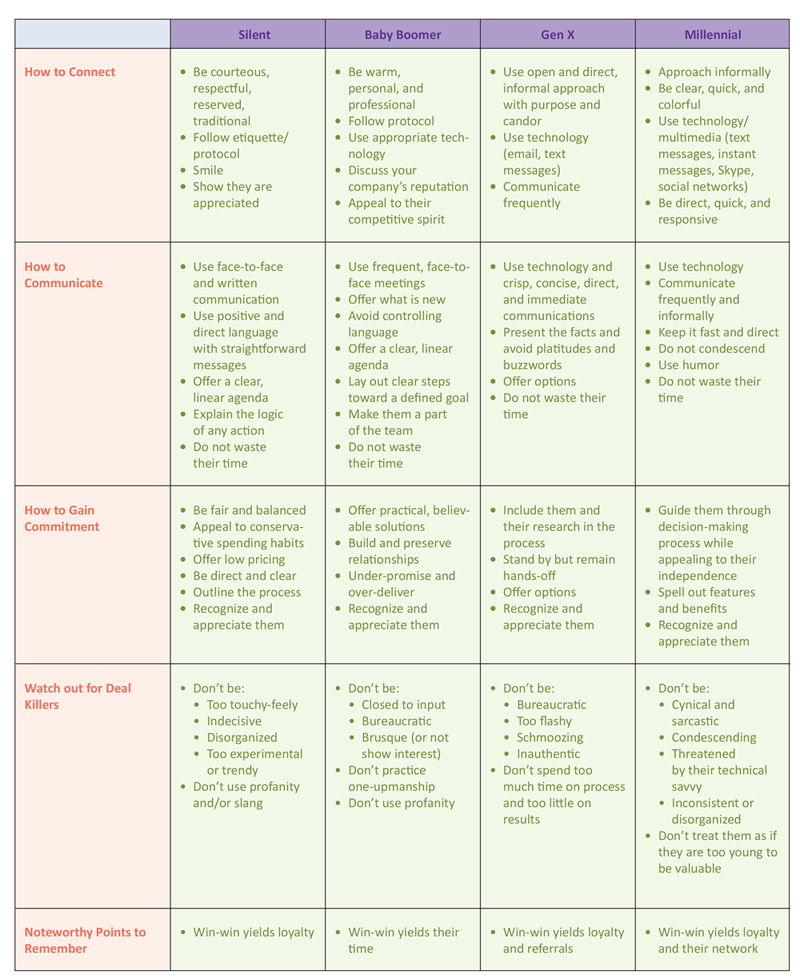 | | Silent | Baby Boomer | Gen X | Millennial |
|---|---|---|---|---|
| How to Connect | • Be courteous, respectful, reserved, traditional • Follow etiquette/ protocol • Smile • Show they are appreciated | • Be warm, personal, and professional • Follow protocol • Use appropriate technology • Discuss your company's reputation • Appeal to their competitive spirit | • Use open and direct, informal approach with purpose and candor • Use technology (email, text messages) • Communicate frequently | • Approach informally • Be clear, quick, and colorful • Use technology/ multimedia (text messages, instant messages, Skype, social networks) • Be direct, quick, and responsive |
| How to Communicate | • Use face-to-face and written communication • Use positive and direct language with straightforward messages • Offer a clear, linear agenda • Explain the logic of any action • Do not waste their time | • Use frequent, face-to-face meetings • Offer what is new • Avoid controlling language • Offer a clear, linear agenda • Lay out clear steps toward a defined goal • Make them a part of the team • Do not waste their time | • Use technology and crisp, concise, direct, and immediate communications • Present the facts and avoid platitudes and buzzwords • Offer options • Do not waste their time | • Use technology • Communicate frequently and informally • Keep it fast and direct • Do not condescend • Use humor • Do not waste their time |
| How to Gain Commitment | • Be fair and balanced • Appeal to conservative spending habits • Offer low pricing • Be direct and clear • Outline the process • Recognize and appreciate them | • Offer practical, believable solutions • Build and preserve relationships • Under-promise and over-deliver • Recognize and appreciate them | • Include them and their research in the process • Stand by but remain hands-off • Offer options • Recognize and appreciate them | • Guide them through decision-making process while appealing to their independence • Spell out features and benefits • Recognize and appreciate them |
| Watch out for Deal Killers | • Don't be: • Too touchy-feely • Indecisive • Disorganized • Too experimental or trendy • Don't use profanity and/or slang | • Don't be: • Closed to input • Bureaucratic • Brusque (or not show interest) • Don't practice one-upmanship • Don't use profanity | • Don't be: • Bureaucratic • Too flashy • Schmoozing • Inauthentic • Don't spend too much time on process and too little on results | • Don't be: • Cynical and sarcastic • Condescending • Threatened by their technical savvy • Inconsistent or disorganized • Don't treat them as if they are too young to be valuable |
| Noteworthy Points to Remember | • Win-win yields loyalty | • Win-win yields their time | • Win-win yields loyalty and referrals | • Win-win yields loyalty and their network |